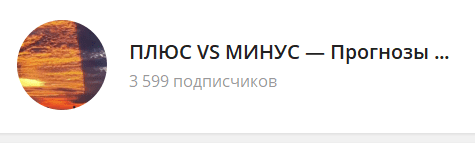 ПЛЮС VS МИНУС — Прогнозы ...
3 599 подписчиков